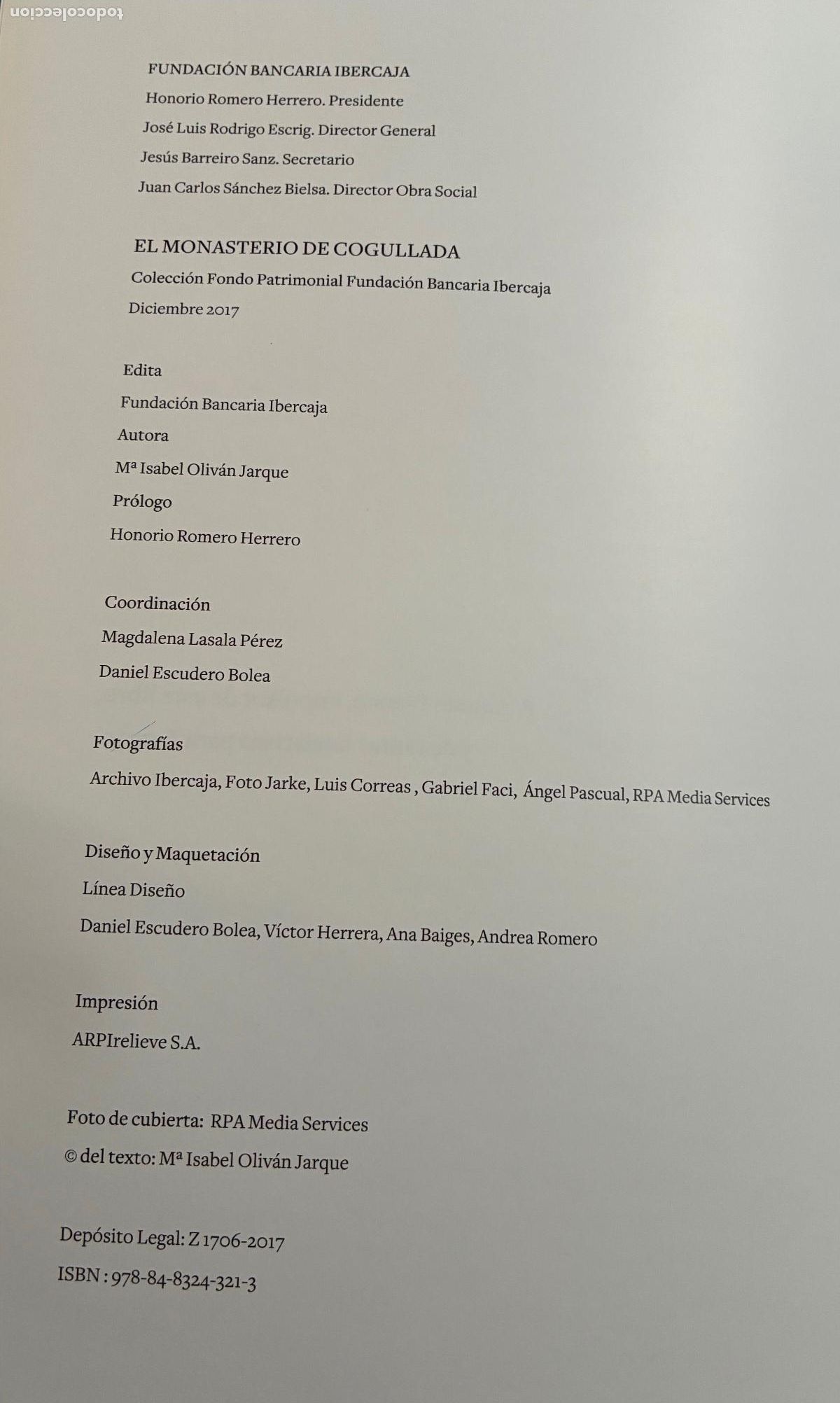 todocoleccion

FUNDACIÓN BANCARIA IBERCAJA
Honorio Romero Herrero. Presidente
José Luis Rodrigo Escrig. Director General
Jesús Barreiro Sanz. Secretario
Juan Carlos Sánchez Bielsa. Director Obra Social

EL MONASTERIO DE COGULLADA
Colección Fondo Patrimonial Fundación Bancaria Ibercaja
Diciembre 2017

Edita
Fundación Bancaria Ibercaja
Autora
Mª Isabel Oliván Jarque
Prólogo
Honorio Romero Herrero

Coordinación
Magdalena Lasala Pérez
Daniel Escudero Bolea

Fotografías
Archivo Ibercaja, Foto Jarke, Luis Correas , Gabriel Faci, Ángel Pascual, RPA Media Services

Diseño y Maquetación
Línea Diseño
Daniel Escudero Bolea, Víctor Herrera, Ana Baiges, Andrea Romero

Impresión
ARPIrelieve S.A.

Foto de cubierta: RPA Media Services
© del texto: Mª Isabel Oliván Jarque

Depósito Legal: Z 1706-2017
ISBN : 978-84-8324-321-3